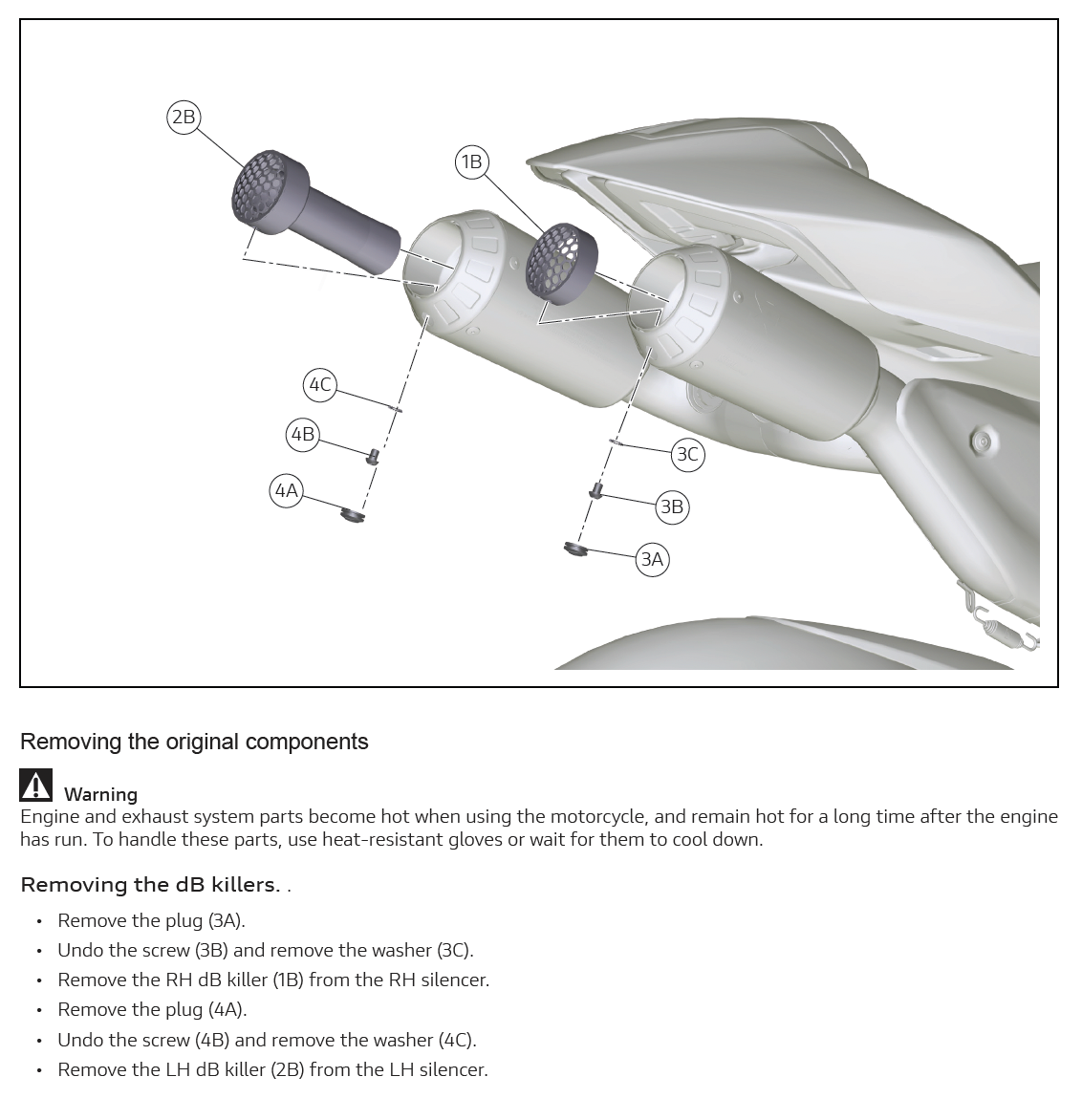 2B

1B

4C

4B

4A

3C

3B

3A

Removing the original components

Warning
Engine and exhaust system parts become hot when using the motorcycle, and remain hot for a long time after the engine has run. To handle these parts, use heat-resistant gloves or wait for them to cool down.

Removing the dB killers. .

• Remove the plug (3A).
• Undo the screw (3B) and remove the washer (3C).
• Remove the RH dB killer (1B) from the RH silencer.
• Remove the plug (4A).
• Undo the screw (4B) and remove the washer (4C).
• Remove the LH dB killer (2B) from the LH silencer.